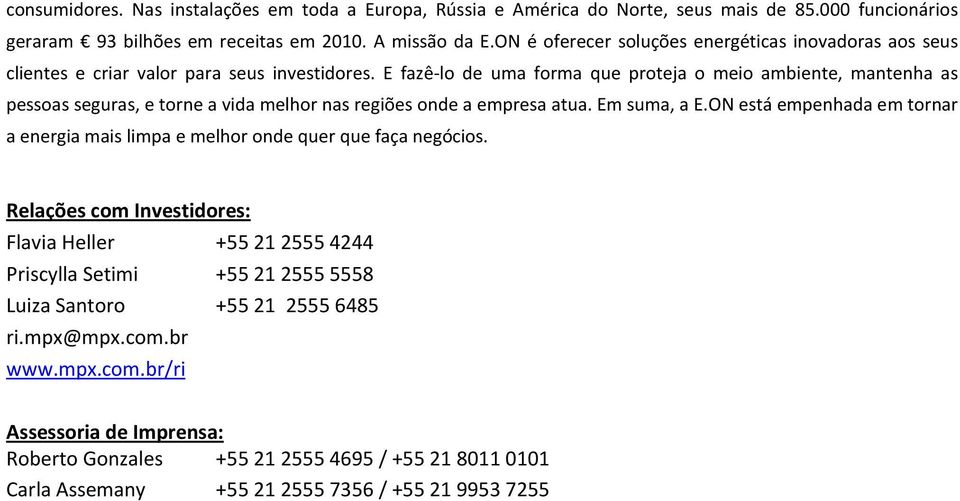 consumidores. Nas instalações em toda a Europa, Rússia e América do Norte, seus mais de 85.000 funcionários geraram € 93 bilhões em receitas em 2010. A missão da E.ON é oferecer soluções energéticas inovadoras aos seus clientes e criar valor para seus investidores. E fazê-lo de uma forma que proteja o meio ambiente, mantenha as pessoas seguras, e torne a vida melhor nas regiões onde a empresa atua. Em suma, a E.ON está empenhada em tornar a energia mais limpa e melhor onde quer que faça negócios.

Relações com Investidores:
Flavia Heller +55 21 2555 4244
Priscylla Setimi +55 21 2555 5558
Luiza Santoro +55 21 2555 6485
ri.mpx@mpx.com.br
www.mpx.com.br/ri

Assessoria de Imprensa:
Roberto Gonzales +55 21 2555 4695 / +55 21 8011 0101
Carla Assemany +55 21 2555 7356 / +55 21 9953 7255